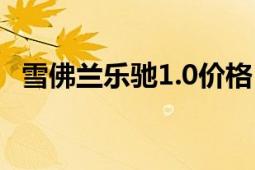 雪佛兰乐驰1.0价格